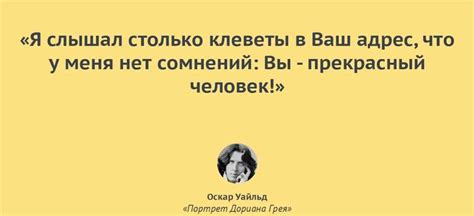 «Я слышал столько клеветы в Ваш адрес, что у меня нет сомнений: Вы - прекрасный человек!»

Оскар Уайльд
«Портрет Дориана Грея»